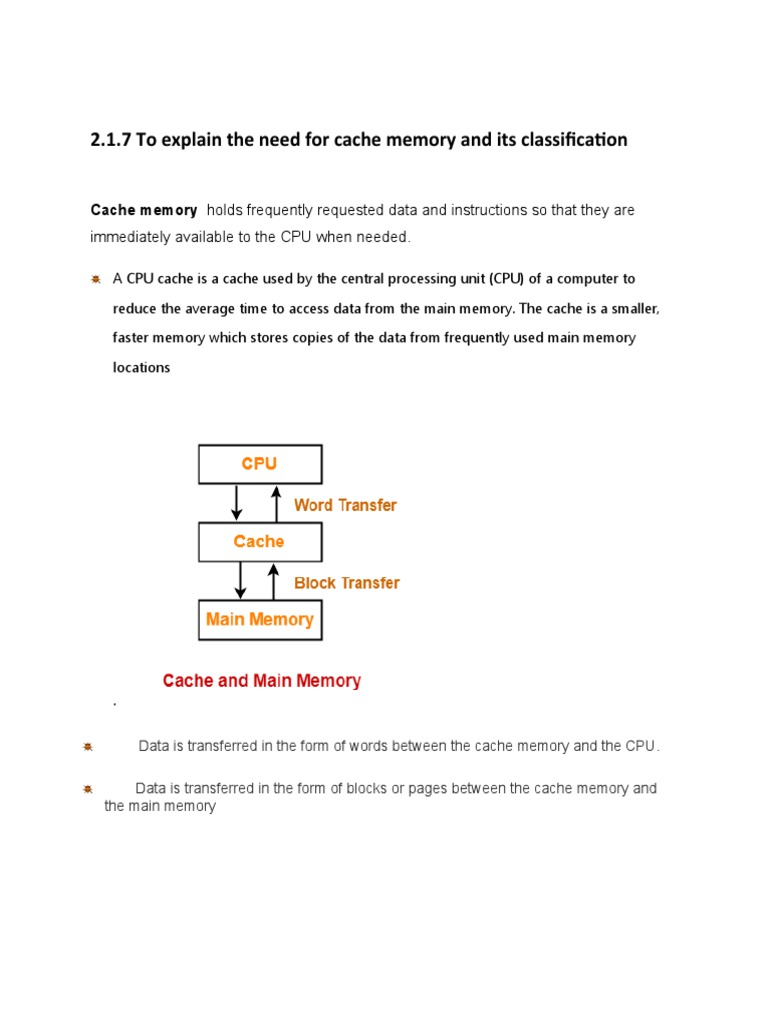 2.1.7 To explain the need for cache memory and its classification

Cache memory holds frequently requested data and instructions so that they are immediately available to the CPU when needed.

A CPU cache is a cache used by the central processing unit (CPU) of a computer to reduce the average time to access data from the main memory. The cache is a smaller, faster memory which stores copies of the data from frequently used main memory locations

CPU

Word Transfer

Cache

Block Transfer

Main Memory

Cache and Main Memory

.

Data is transferred in the form of words between the cache memory and the CPU.

Data is transferred in the form of blocks or pages between the cache memory and the main memory